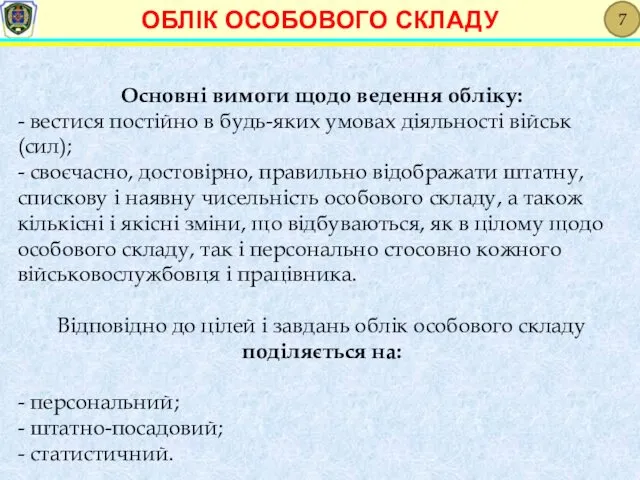 ОБЛІК ОСОБОВОГО СКЛАДУ

7

Основні вимоги щодо ведення обліку:
- вестися постійно в будь-яких умовах діяльності військ (сил);
- своєчасно, достовірно, правильно відображати штатну, спискову і наявну чисельність особового складу, а також кількісні і якісні зміни, що відбуваються, як в цілому щодо особового складу, так і персонально стосовно кожного військовослужбовця і працівника.

Відповідно до цілей і завдань облік особового складу поділяється на:

- персональний;
- штатно-посадовий;
- статистичний.